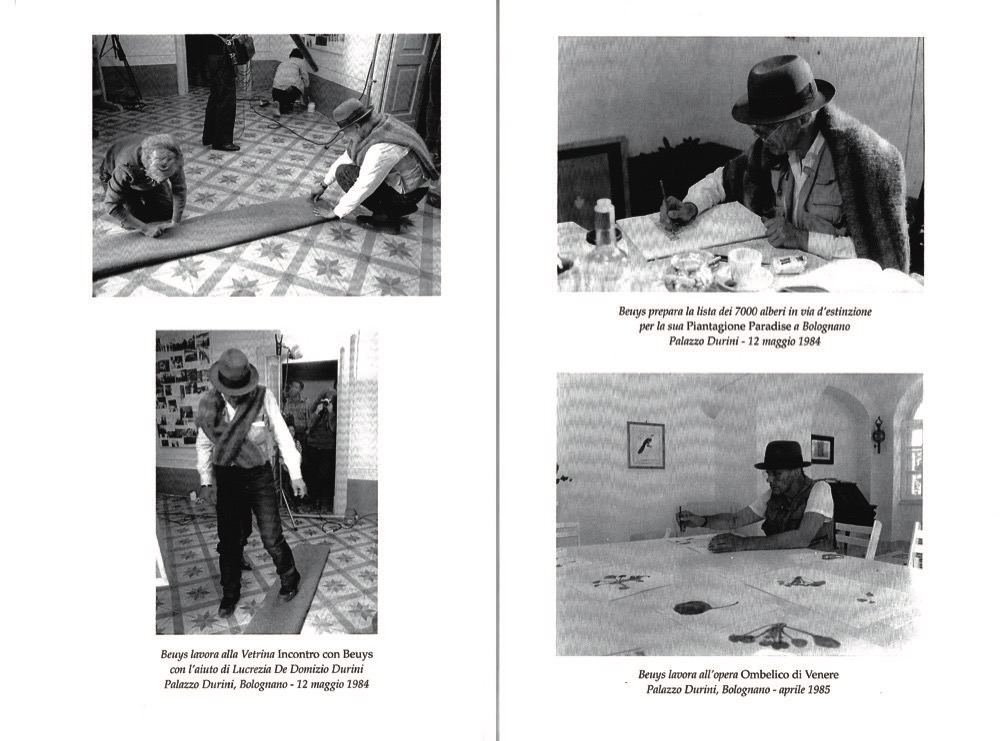 Beuys lavora alla Vetrina Incontro con Beuys con l'aiuto di Lucrezia De Domizio Durini
Palazzo Durini, Bolognano - 12 maggio 1984

Beuys prepara la lista dei 7000 alberi in via d'estinzione per la sua Piantagione Paradise a Bolognano
Palazzo Durini - 12 maggio 1984

Beuys lavora all'opera Ombelico di Venere
Palazzo Durini, Bolognano - aprile 1985